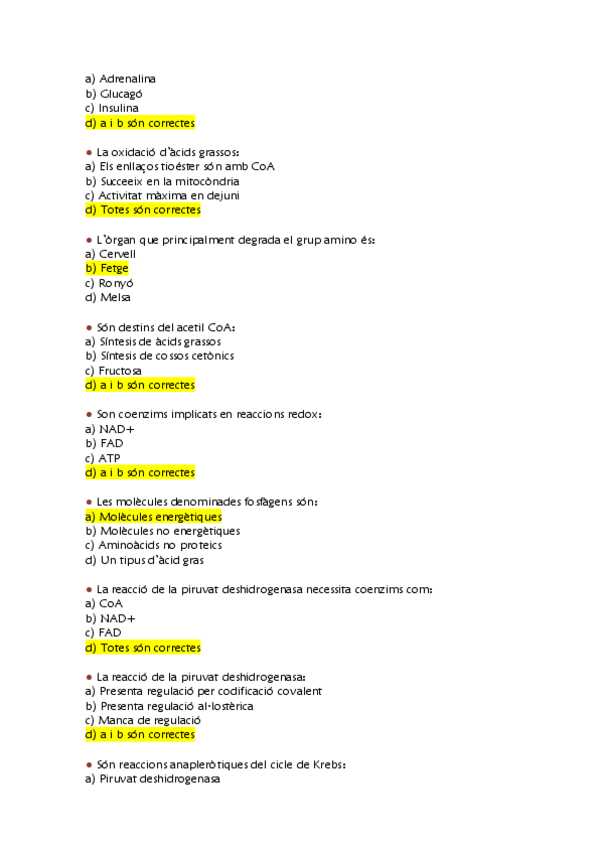 a) Adrenalina
b) Glucagó
c) Insulina
d) a i b són correctes

● La oxidació d'àcids grassos:
a) Els enllaços tioéster són amb CoA
b) Succeeix en la mitocòndria
c) Activitat màxima en dejuni
d) Totes són correctes

● L'òrgan que principalment degrada el grup amino és:
a) Cervell
b) Fetge
c) Ronyó
d) Melsa

● Són destins del acetil CoA:
a) Síntesis de àcids grassos
b) Síntesis de cossos cetònics
c) Fructosa
d) a i b són correctes

● Son coenzims implicats en reaccions redox:
a) NAD+
b) FAD
c) ATP
d) a i b són correctes

● Les molècules denominades fosfàgens són:
a) Molècules energètiques
b) Molècules no energètiques
c) Aminoàcids no proteics
d) Un tipus d'àcid gras

● La reacció de la piruvat deshidrogenasa necessita coenzims com:
a) CoA
b) NAD+
c) FAD
d) Totes són correctes

● La reacció de la piruvat deshidrogenasa:
a) Presenta regulació per codificació covalent
b) Presenta regulació al·lostèrica
c) Manca de regulació
d) a i b són correctes

● Són reaccions anapleròtiques del cicle de Krebs:
a) Piruvat deshidrogenasa